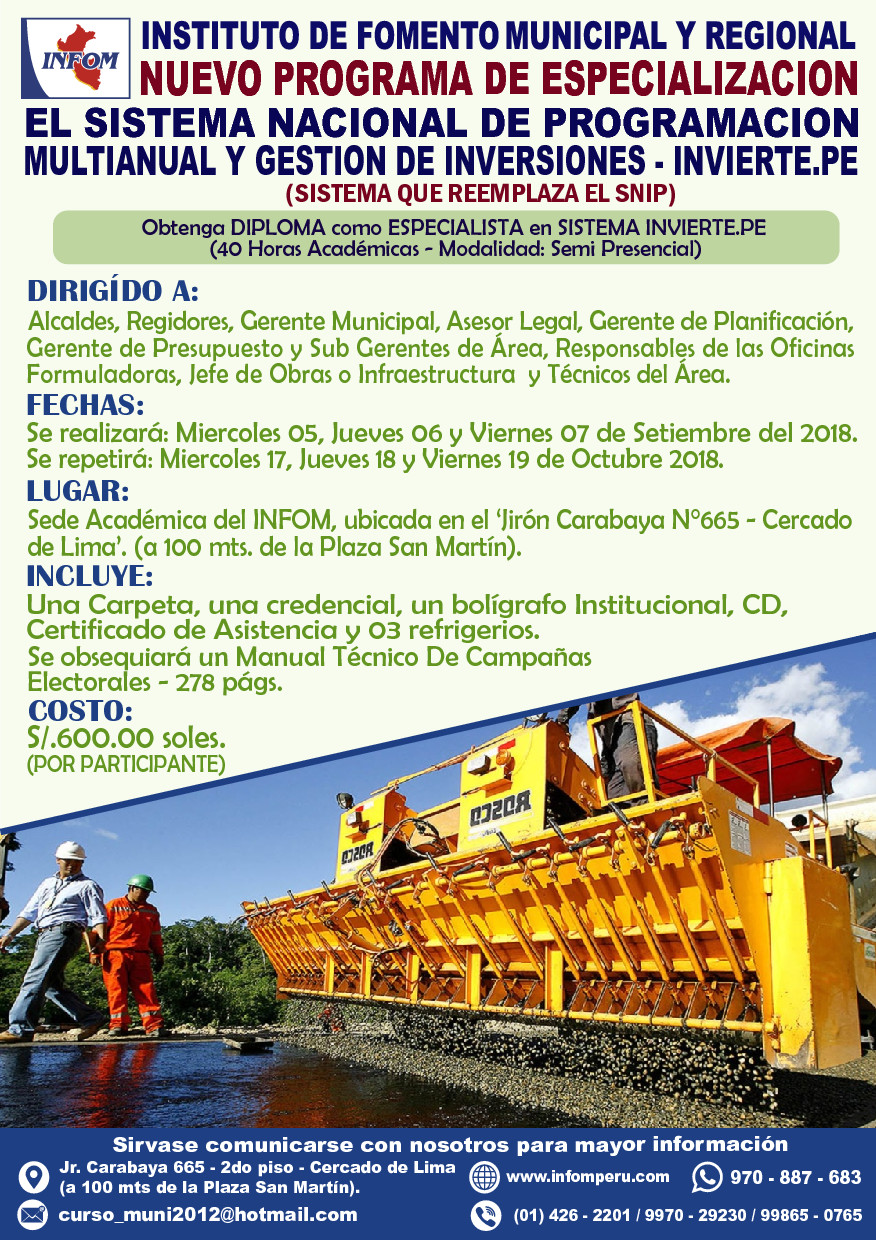 INFOM

INSTITUTO DE FOMENTO MUNICIPAL Y REGIONAL
NUEVO PROGRAMA DE ESPECIALIZACION
EL SISTEMA NACIONAL DE PROGRAMACION MULTIANUAL Y GESTION DE INVERSIONES - INVIERTE.PE
(SISTEMA QUE REEMPLAZA EL SNIP)

Obtenga DIPLOMA como ESPECIALISTA en SISTEMA INVIERTE.PE
(40 Horas Académicas - Modalidad: Semi Presencial)

DIRIGÍDO A:
Alcaldes, Regidores, Gerente Municipal, Asesor Legal, Gerente de Planificación, Gerente de Presupuesto y Sub Gerentes de Área, Responsables de las Oficinas Formuladoras, Jefe de Obras o Infraestructura y Técnicos del Área.

FECHAS:
Se realizará: Miercoles 05, Jueves 06 y Viernes 07 de Setiembre del 2018.
Se repetirá: Miercoles 17, Jueves 18 y Viernes 19 de Octubre 2018.

LUGAR:
Sede Académica del INFOM, ubicada en el 'Jirón Carabaya N°665 - Cercado de Lima'. (a 100 mts. de la Plaza San Martín).

INCLUYE:
Una Carpeta, una credencial, un bolígrafo Institucional, CD, Certificado de Asistencia y 03 refrigerios.
Se obsequiará un Manual Técnico De Campañas Electorales - 278 págs.

COSTO:
S/.600.00 soles.
(POR PARTICIPANTE)

ROSCO
ROSCO

Sirvase comunicarse con nosotros para mayor información
Jr. Carabaya 665 - 2do piso - Cercado de Lima (a 100 mts de la Plaza San Martín).
www.infomperu.com
970 - 887 - 683
curso_muni2012@hotmail.com
(01) 426 - 2201 / 9970 - 29230 / 99865 - 0765